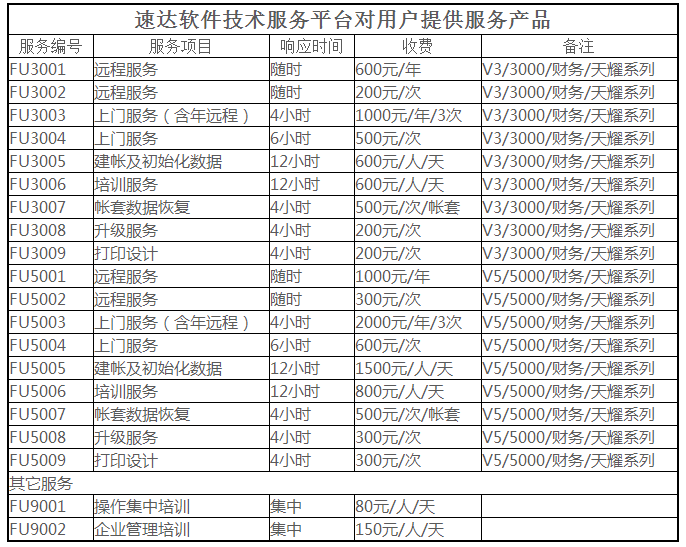 速达软件技术服务平台对用户提供服务产品

| 服务编号 | 服务项目 | 响应时间 | 收费 | 备注 |
|---|---|---|---|---|
| FU3001 | 远程服务 | 随时 | 600元/年 | V3/3000/财务/天耀系列 |
| FU3002 | 远程服务 | 随时 | 200元/次 | V3/3000/财务/天耀系列 |
| FU3003 | 上门服务（含年远程） | 4小时 | 1000元/年/3次 | V3/3000/财务/天耀系列 |
| FU3004 | 上门服务 | 6小时 | 500元/次 | V3/3000/财务/天耀系列 |
| FU3005 | 建帐及初始化数据 | 12小时 | 600元/人/天 | V3/3000/财务/天耀系列 |
| FU3006 | 培训服务 | 12小时 | 600元/人/天 | V3/3000/财务/天耀系列 |
| FU3007 | 帐套数据恢复 | 4小时 | 500元/次/帐套 | V3/3000/财务/天耀系列 |
| FU3008 | 升级服务 | 4小时 | 200元/次 | V3/3000/财务/天耀系列 |
| FU3009 | 打印设计 | 4小时 | 200元/次 | V3/3000/财务/天耀系列 |
| FU5001 | 远程服务 | 随时 | 1000元/年 | V5/5000/财务/天耀系列 |
| FU5002 | 远程服务 | 随时 | 300元/次 | V5/5000/财务/天耀系列 |
| FU5003 | 上门服务（含年远程） | 4小时 | 2000元/年/3次 | V5/5000/财务/天耀系列 |
| FU5004 | 上门服务 | 6小时 | 600元/次 | V5/5000/财务/天耀系列 |
| FU5005 | 建帐及初始化数据 | 12小时 | 1500元/人/天 | V5/5000/财务/天耀系列 |
| FU5006 | 培训服务 | 12小时 | 800元/人/天 | V5/5000/财务/天耀系列 |
| FU5007 | 帐套数据恢复 | 4小时 | 500元/次/帐套 | V5/5000/财务/天耀系列 |
| FU5008 | 升级服务 | 4小时 | 300元/次 | V5/5000/财务/天耀系列 |
| FU5009 | 打印设计 | 4小时 | 300元/次 | V5/5000/财务/天耀系列 |
| 其它服务 | | | | |
| FU9001 | 操作集中培训 | 集中 | 80元/人/天 | |
| FU9002 | 企业管理培训 | 集中 | 150元/人/天 | |